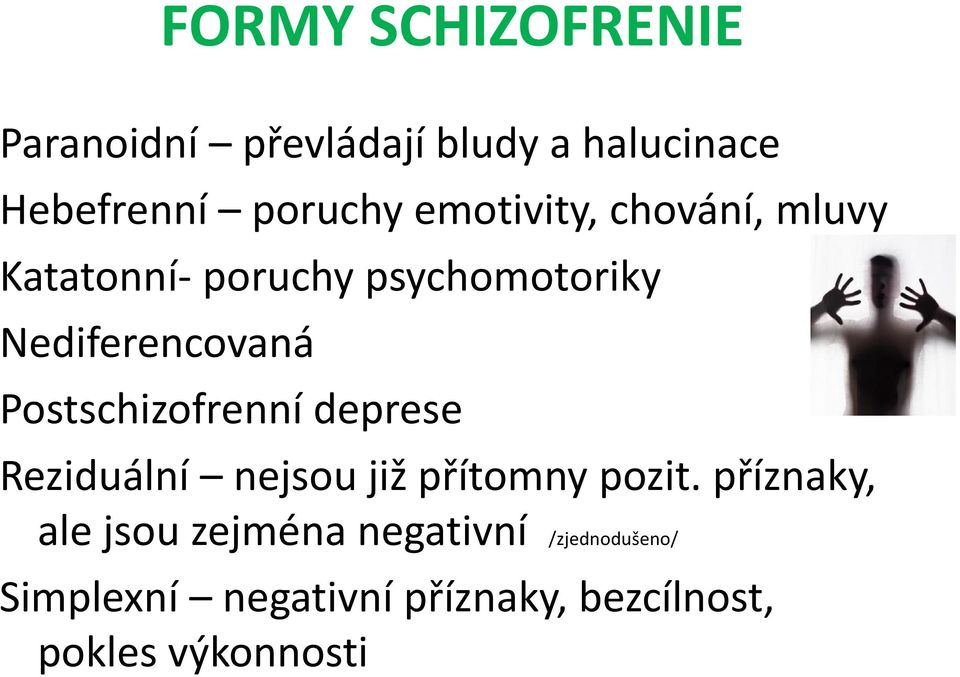 FORMY SCHIZOFRENIE

Paranoidní – převládají bludy a halucinace

Hebefrenní – poruchy emotivity, chování, mluvy

Katatonní- poruchy psychomotoriky

Nediferencovaná

Postschizofrenní deprese

Reziduální – nejsou již přítomny pozit. příznaky, ale jsou zejména negativní /zjednodušeno/

Simplexní – negativní příznaky, bezcílnost, pokles výkonnosti